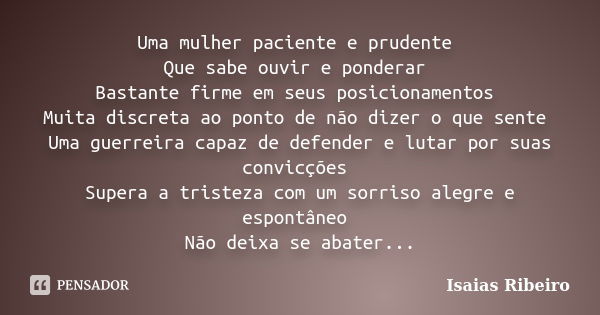 Uma mulher paciente e prudente
Que sabe ouvir e ponderar
Bastante firme em seus posicionamentos
Muita discreta ao ponto de não dizer o que sente
Uma guerreira capaz de defender e lutar por suas convicções
Supera a tristeza com um sorriso alegre e espontâneo
Não deixa se abater...

PENSADOR

Isaias Ribeiro